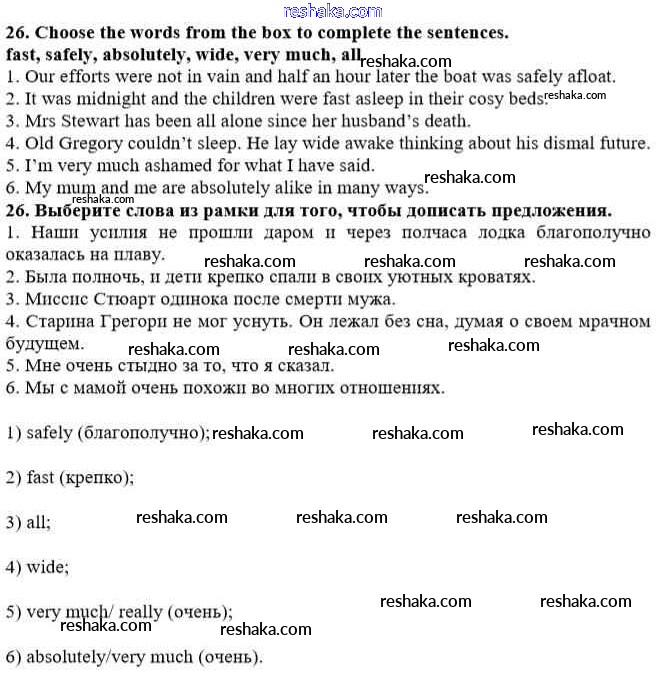 reshaka.com

26. Choose the words from the box to complete the sentences.
fast, safely, absolutely, wide, very much, all reshaka.com
1. Our efforts were not in vain and half an hour later the boat was safely afloat.
2. It was midnight and the children were fast asleep in their cosy beds. reshaka.com
3. Mrs Stewart has been all alone since her husband's death.
4. Old Gregory couldn't sleep. He lay wide awake thinking about his dismal future.
5. I'm very much ashamed for what I have said.
6. My mum and me are absolutely alike in many ways. reshaka.com
reshaka.com
26. Выберите слова из рамки для того, чтобы дописать предложения.
1. Наши усилия не прошли даром и через полчаса лодка благополучно оказалась на плаву. reshaka.com reshaka.com reshaka.com
2. Была полночь, и дети крепко спали в своих уютных кроватях.
3. Миссис Стюарт одинока после смерти мужа.
4. Старина Грегори не мог уснуть. Он лежал без сна, думая о своем мрачном будущем. reshaka.com reshaka.com reshaka.com
5. Мне очень стыдно за то, что я сказал.
6. Мы с мамой очень похожи во многих отношениях.

1) safely (благополучно); reshaka.com reshaka.com reshaka.com

2) fast (крепко);

3) all; reshaka.com reshaka.com reshaka.com

4) wide;

5) very much/ really (очень); reshaka.com reshaka.com
reshaka.com reshaka.com

6) absolutely/very much (очень).